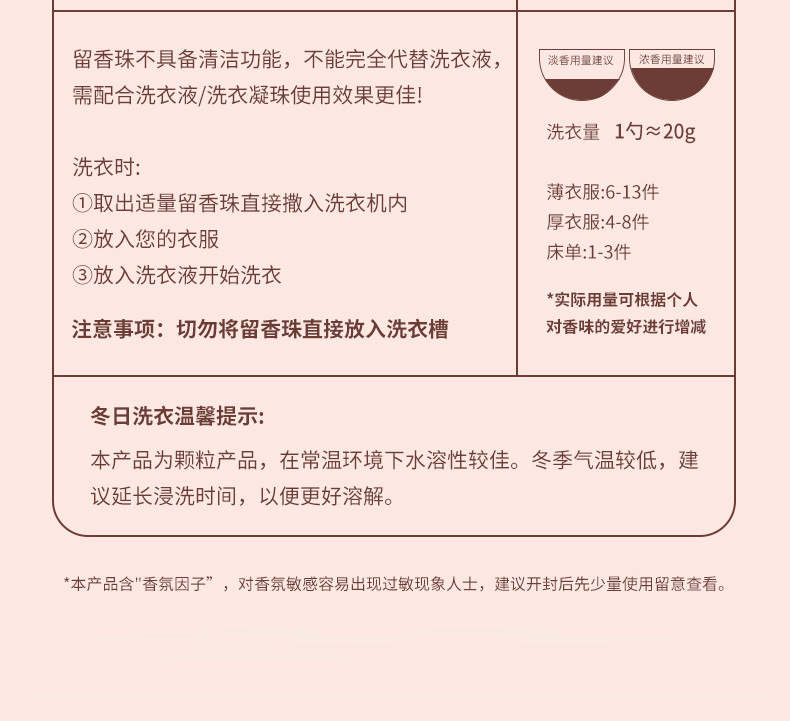 留香珠不具备清洁功能，不能完全代替洗衣液，需配合洗衣液/洗衣凝珠使用效果更佳!

洗衣时:
①取出适量留香珠直接撒入洗衣机内
②放入您的衣服
③放入洗衣液开始洗衣

注意事项：切勿将留香珠直接放入洗衣槽

淡香用量建议 浓香用量建议

洗衣量 1勺≈20g

薄衣服:6-13件
厚衣服:4-8件
床单:1-3件

*实际用量可根据个人对香味的爱好进行增减

冬日洗衣温馨提示:

本产品为颗粒产品，在常温环境下水溶性较佳。冬季气温较低，建议延长浸洗时间，以便更好溶解。

*本产品含“香氛因子”，对香氛敏感容易出现过敏现象人士，建议开封后先少量使用留意查看。